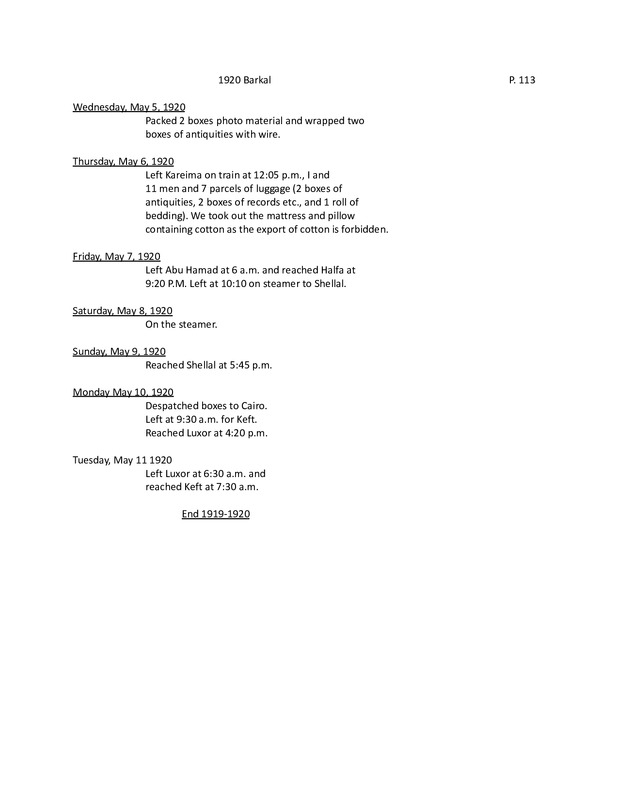 1920 Barkal P. 113

Wednesday, May 5, 1920
Packed 2 boxes photo material and wrapped two boxes of antiquities with wire.

Thursday, May 6, 1920
Left Kareima on train at 12:05 p.m., I and 11 men and 7 parcels of luggage (2 boxes of antiquities, 2 boxes of records etc., and 1 roll of bedding). We took out the mattress and pillow containing cotton as the export of cotton is forbidden.

Friday, May 7, 1920
Left Abu Hamad at 6 a.m. and reached Halfa at 9:20 P.M. Left at 10:10 on steamer to Shellal.

Saturday, May 8, 1920
On the steamer.

Sunday, May 9, 1920
Reached Shellal at 5:45 p.m.

Monday May 10, 1920
Despatched boxes to Cairo.
Left at 9:30 a.m. for Keft.
Reached Luxor at 4:20 p.m.

Tuesday, May 11 1920
Left Luxor at 6:30 a.m. and reached Keft at 7:30 a.m.

End 1919-1920